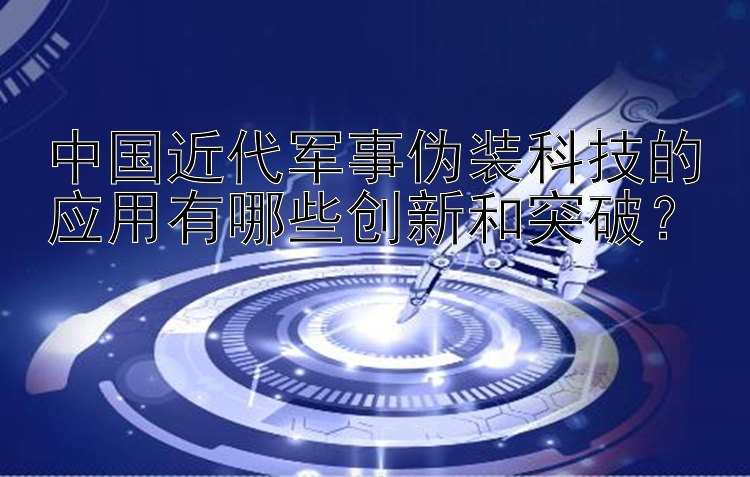 中国近代军事伪装科技的应用有哪些创新和突破？